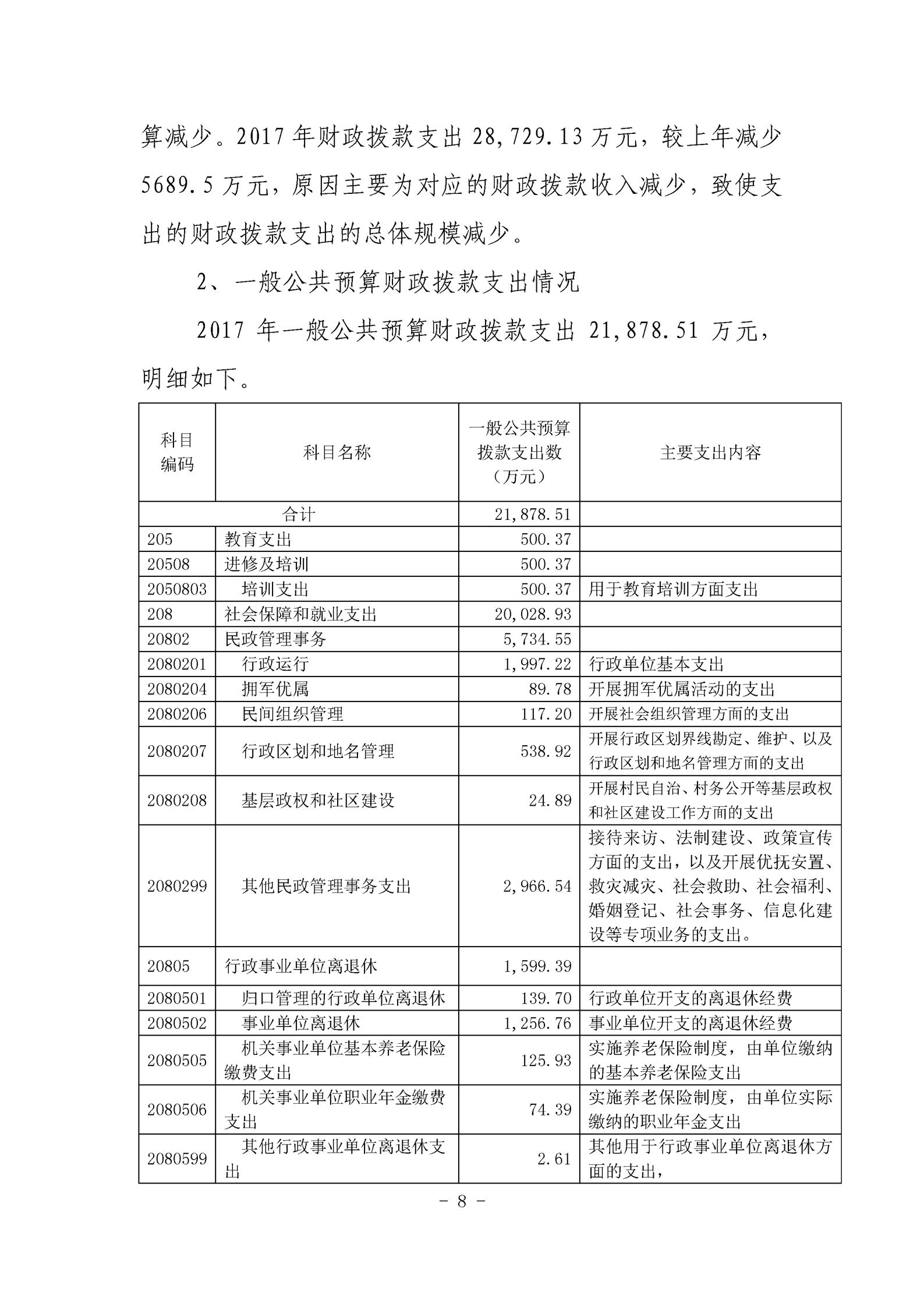 算减少。2017 年财政拨款支出 28,729.13 万元，较上年减少 5689.5 万元，原因主要为对应的财政拨款收入减少，致使支出的财政拨款支出的总体规模减少。

2、一般公共预算财政拨款支出情况

2017 年一般公共预算财政拨款支出 21,878.51 万元，明细如下。

| 科目编码 | 科目名称 | 一般公共预算拨款支出数（万元） | 主要支出内容 |
|---|---|---|---|
| 合计 | | 21,878.51 | |
| 205 | 教育支出 | 500.37 | |
| 20508 | 进修及培训 | 500.37 | |
| 2050803 | 培训支出 | 500.37 | 用于教育培训方面支出 |
| 208 | 社会保障和就业支出 | 20,028.93 | |
| 20802 | 民政管理事务 | 5,734.55 | |
| 2080201 | 行政运行 | 1,997.22 | 行政单位基本支出 |
| 2080204 | 拥军优属 | 89.78 | 开展拥军优属活动的支出 |
| 2080206 | 民间组织管理 | 117.20 | 开展社会组织管理方面的支出 |
| 2080207 | 行政区划和地名管理 | 538.92 | 开展行政区划界线勘定、维护、以及行政区划和地名管理方面的支出 |
| 2080208 | 基层政权和社区建设 | 24.89 | 开展村民自治、村务公开等基层政权和社区建设工作方面的支出 |
| 2080299 | 其他民政管理事务支出 | 2,966.54 | 接待来访、法制建设、政策宣传方面的支出，以及开展优抚安置、救灾减灾、社会救助、社会福利、婚姻登记、社会事务、信息化建设等专项业务的支出。 |
| 20805 | 行政事业单位离退休 | 1,599.39 | |
| 2080501 | 归口管理的行政单位离退休 | 139.70 | 行政单位开支的离退休经费 |
| 2080502 | 事业单位离退休 | 1,256.76 | 事业单位开支的离退休经费 |
| 2080505 | 机关事业单位基本养老保险缴费支出 | 125.93 | 实施养老保险制度，由单位缴纳的基本养老保险支出 |
| 2080506 | 机关事业单位职业年金缴费支出 | 74.39 | 实施养老保险制度，由单位实际缴纳的职业年金支出 |
| 2080599 | 其他行政事业单位离退休支出 | 2.61 | 其他用于行政事业单位离退休方面的支出， |

- 8 -